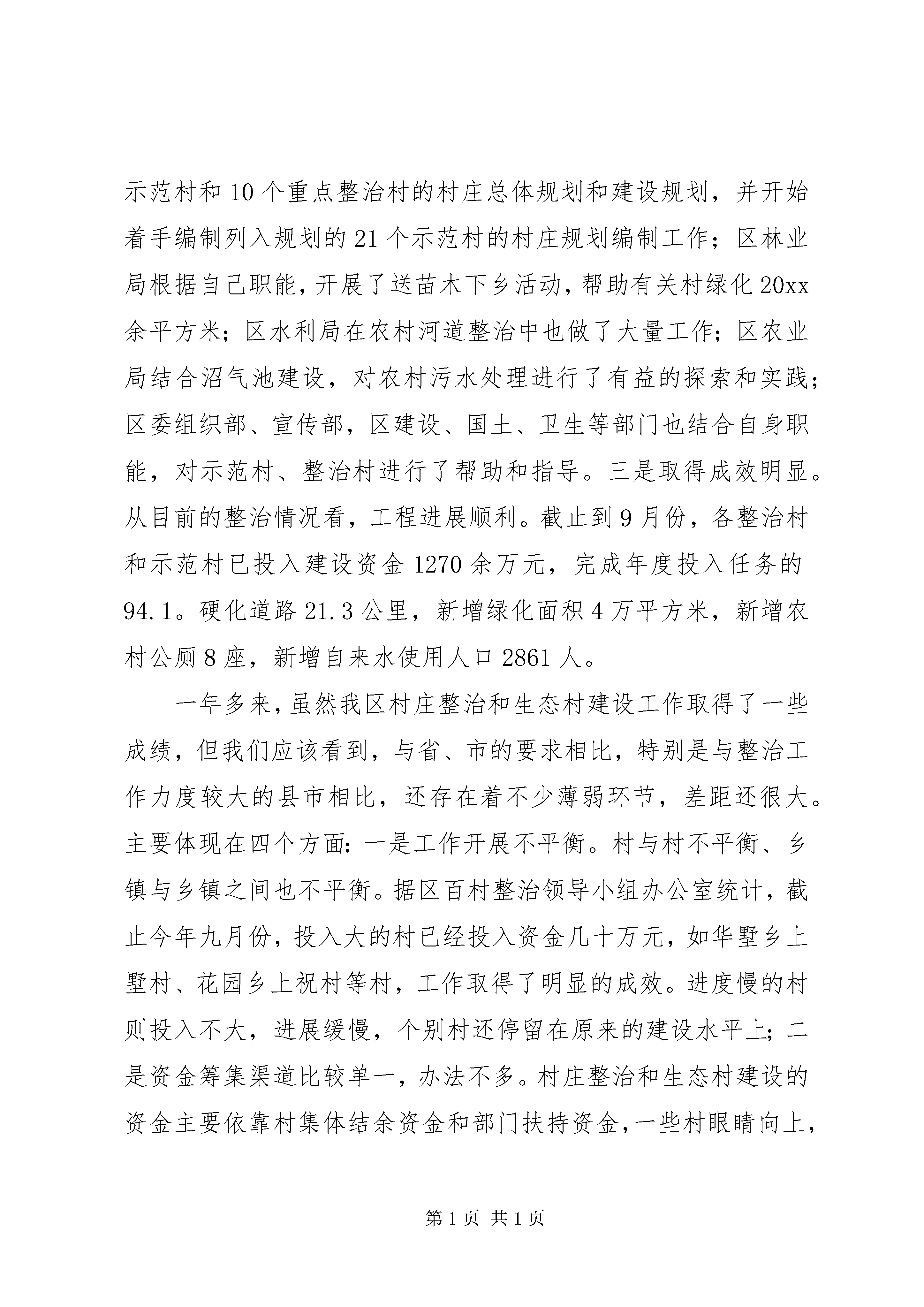 示范村和10个重点整治村的村庄总体规划和建设规划，并开始着手编制列入规划的21个示范村的村庄规划编制工作；区林业局根据自己职能，开展了送苗木下乡活动，帮助有关村绿化20xx余平方米；区水利局在农村河道整治中也做了大量工作；区农业局结合沼气池建设，对农村污水处理进行了有益的探索和实践；区委组织部、宣传部，区建设、国土、卫生等部门也结合自身职能，对示范村、整治村进行了帮助和指导。三是取得成效明显。从目前的整治情况看，工程进展顺利。截止到9月份，各整治村和示范村已投入建设资金1270余万元，完成年度投入任务的94.1。硬化道路21.3公里，新增绿化面积4万平方米，新增农村公厕8座，新增自来水使用人口2861人。

一年多来，虽然我区村庄整治和生态村建设工作取得了一些成绩，但我们应该看到，与省、市的要求相比，特别是与整治工作力度较大的县市相比，还存在着不少薄弱环节，差距还很大。主要体现在四个方面：一是工作开展不平衡。村与村不平衡、乡镇与乡镇之间也不平衡。据区百村整治领导小组办公室统计，截止今年九月份，投入大的村已经投入资金几十万元，如华墅乡上墅村、花园乡上祝村等村，工作取得了明显的成效。进度慢的村则投入不大，进展缓慢，个别村还停留在原来的建设水平上；二是资金筹集渠道比较单一，办法不多。村庄整治和生态村建设的资金主要依靠村集体结余资金和部门扶持资金，一些村眼睛向上，

第1页 共1页